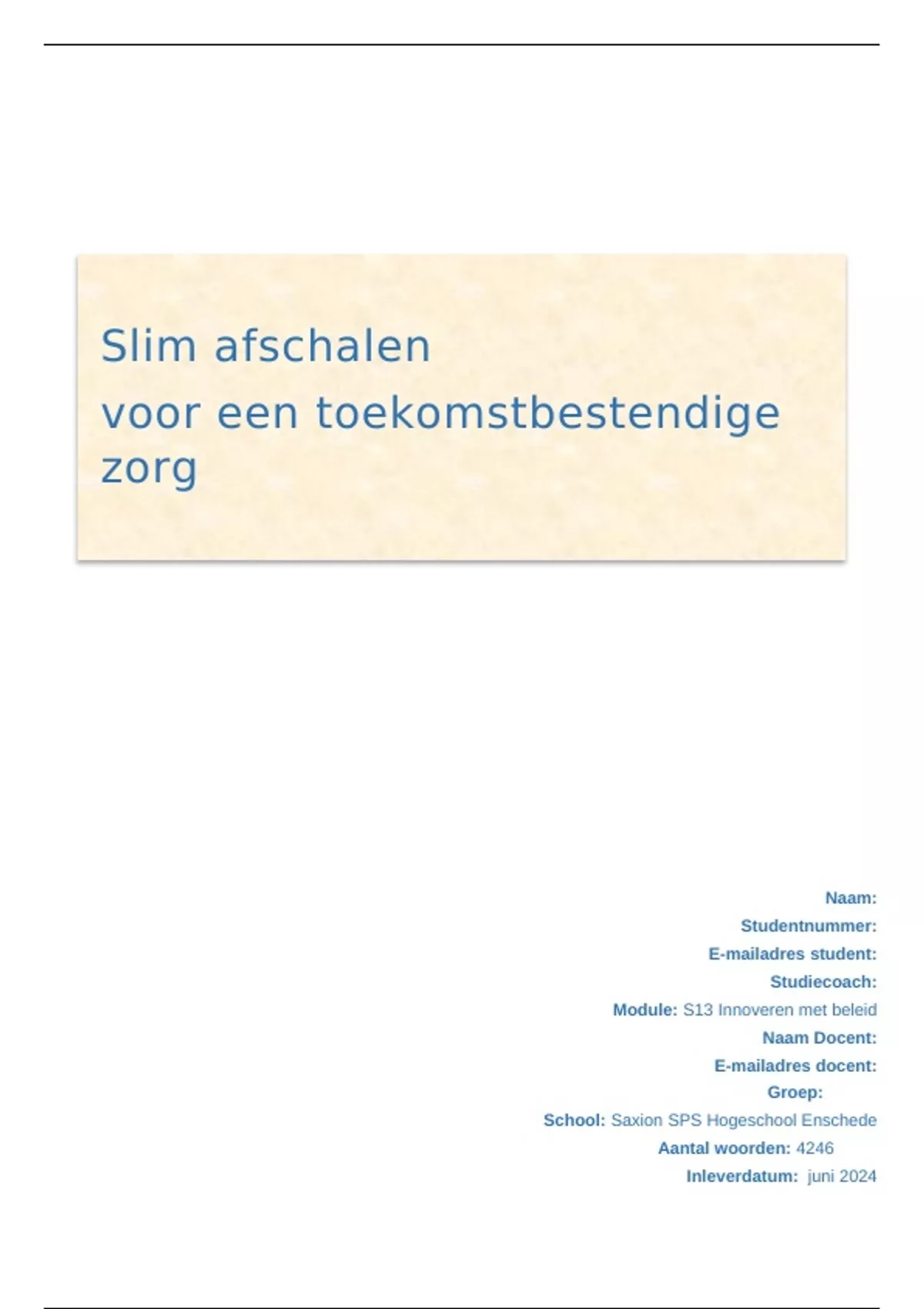 Slim afschalen

voor een toekomstbestendige zorg

Naam:
Studentnummer:
E-mailadres student:
Studiecoach:
Module: S13 Innoveren met beleid
Naam Docent:
E-mailadres docent:
Groep:
School: Saxion SPS Hogeschool Enschede
Aantal woorden: 4246
Inleverdatum: juni 2024